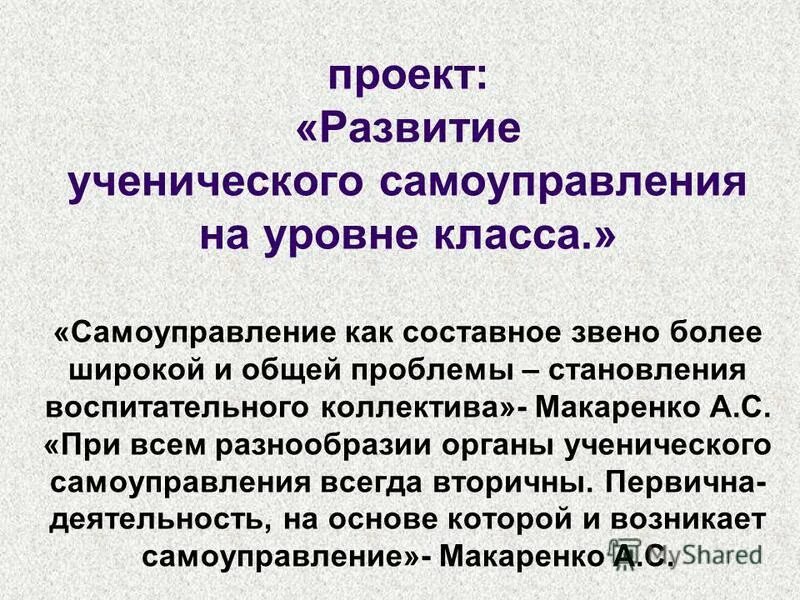 проект:
«Развитие
ученического самоуправления
на уровне класса.»

«Самоуправление как составное звено более широкой и общей проблемы – становления воспитательного коллектива»- Макаренко А.С.

«При всем разнообразии органы ученического самоуправления всегда вторичны. Первична- деятельность, на основе которой и возникает самоуправление»- Макаренко А.С.

MyShared